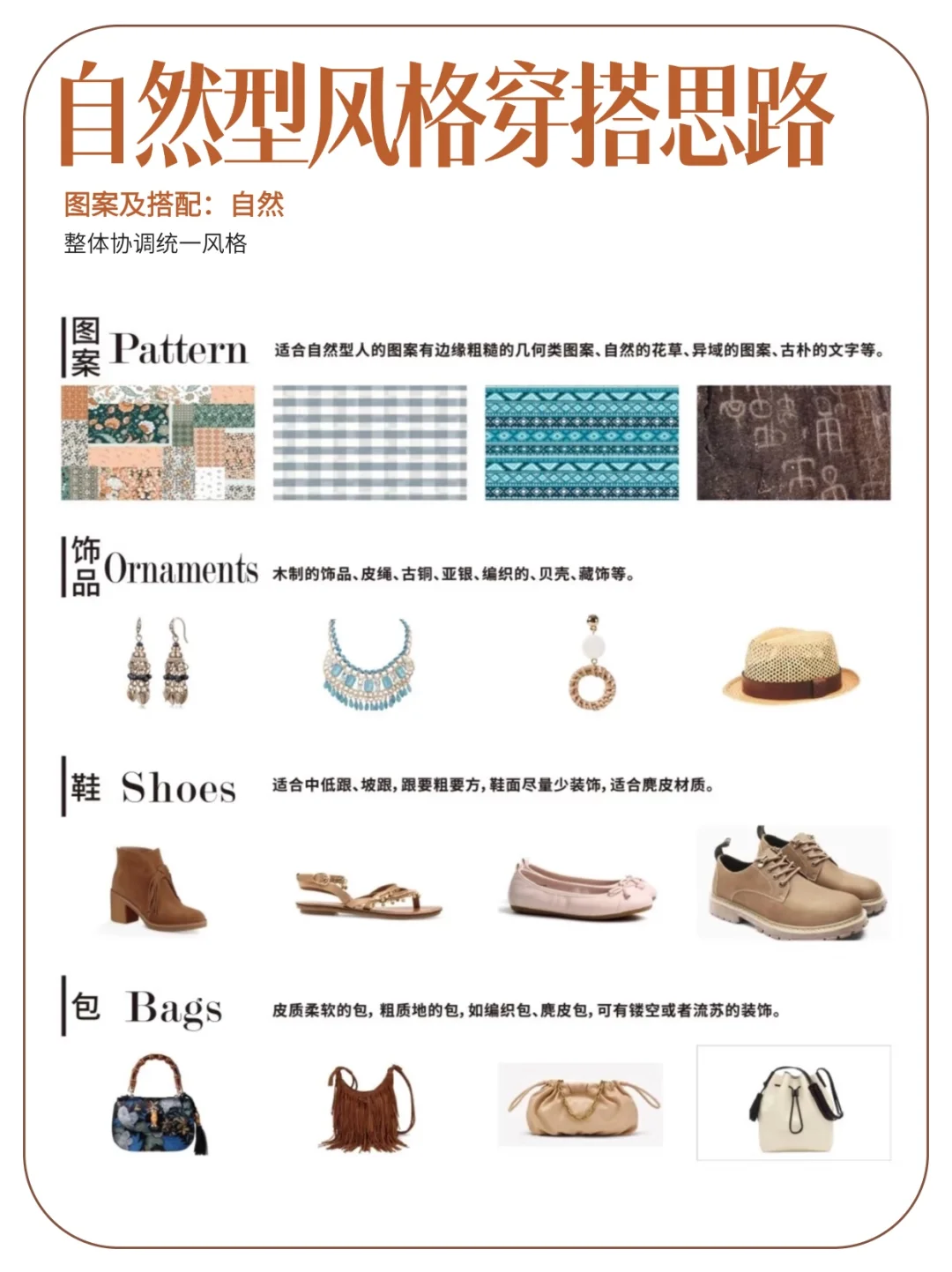 自然型风格穿搭思路

图案及搭配：自然

整体协调统一风格

图案 Pattern 适合自然型人的图案有边缘粗糙的几何类图案、自然的花草、异域的图案、古朴的文字等。

饰品 Ornaments 木制的饰品、皮绳、古铜、亚银、编织的、贝壳、藏饰等。

鞋 Shoes 适合中低跟、坡跟，跟要粗要方，鞋面尽量少装饰，适合麂皮材质。

包 Bags 皮质柔软的包，粗质地的包，如编织包、麂皮包，可有镂空或者流苏的装饰。